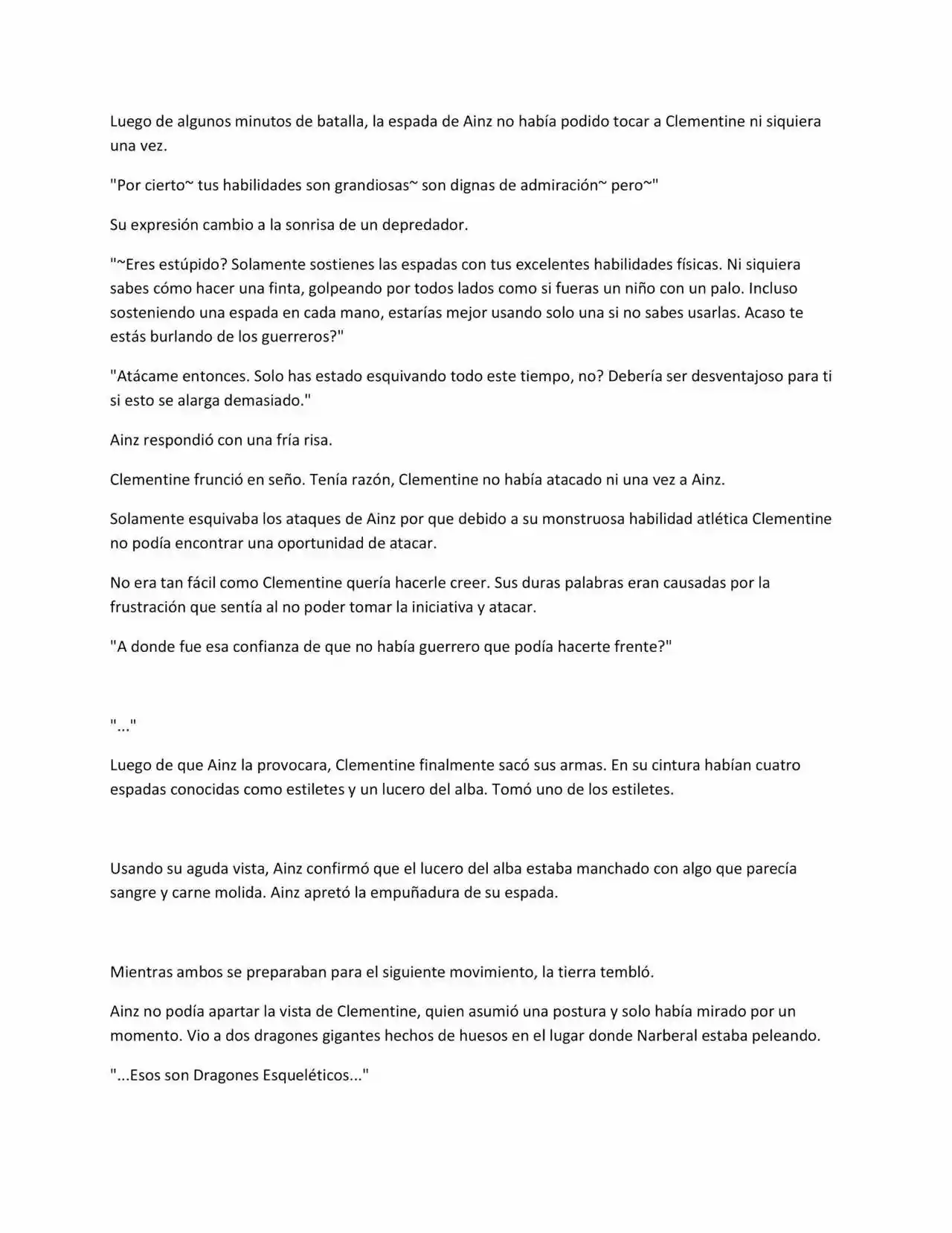 Luego de algunos minutos de batalla, la espada de Ainz no había podido tocar a Clementine ni siquiera una vez.

"Por cierto~ tus habilidades son grandiosas~ son dignas de admiración~ pero~"

Su expresión cambio a la sonrisa de un depredador.

"~Eres estúpido? Solamente sostienes las espadas con tus excelentes habilidades físicas. Ni siquiera sabes cómo hacer una finta, golpeando por todos lados como si fueras un niño con un palo. Incluso sosteniendo una espada en cada mano, estarías mejor usando solo una si no sabes usarlas. Acaso te estás burlando de los guerreros?"

"Atácame entonces. Solo has estado esquivando todo este tiempo, no? Debería ser desventajoso para ti si esto se alarga demasiado."

Ainz respondió con una fría risa.

Clementine frunció en seño. Tenía razón, Clementine no había atacado ni una vez a Ainz.

Solamente esquivaba los ataques de Ainz por que debido a su monstruosa habilidad atlética Clementine no podía encontrar una oportunidad de atacar.

No era tan fácil como Clementine quería hacerle creer. Sus duras palabras eran causadas por la frustración que sentía al no poder tomar la iniciativa y atacar.

"A donde fue esa confianza de que no había guerrero que podía hacerte frente?"

"..."

Luego de que Ainz la provocara, Clementine finalmente sacó sus armas. En su cintura habían cuatro espadas conocidas como estiletes y un lucero del alba. Tomó uno de los estiletes.

Usando su aguda vista, Ainz confirmó que el lucero del alba estaba manchado con algo que parecía sangre y carne molida. Ainz apretó la empuñadura de su espada.

Mientras ambos se preparaban para el siguiente movimiento, la tierra tembló.

Ainz no podía apartar la vista de Clementine, quien asumió una postura y solo había mirado por un momento. Vio a dos dragones gigantes hechos de huesos en el lugar donde Narberal estaba peleando.

"...Esos son Dragones Esqueléticos..."